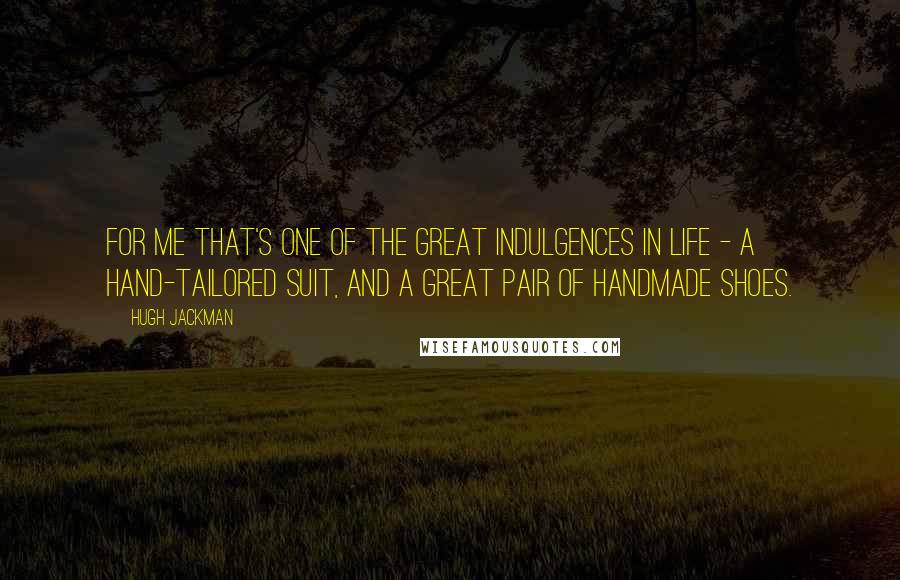 FOR ME THAT'S ONE OF THE GREAT INDULGENCES IN LIFE - A HAND-TAILORED SUIT, AND A GREAT PAIR OF HANDMADE SHOES.

HUGH JACKMAN

WISEFAMOUSQUOTES.COM